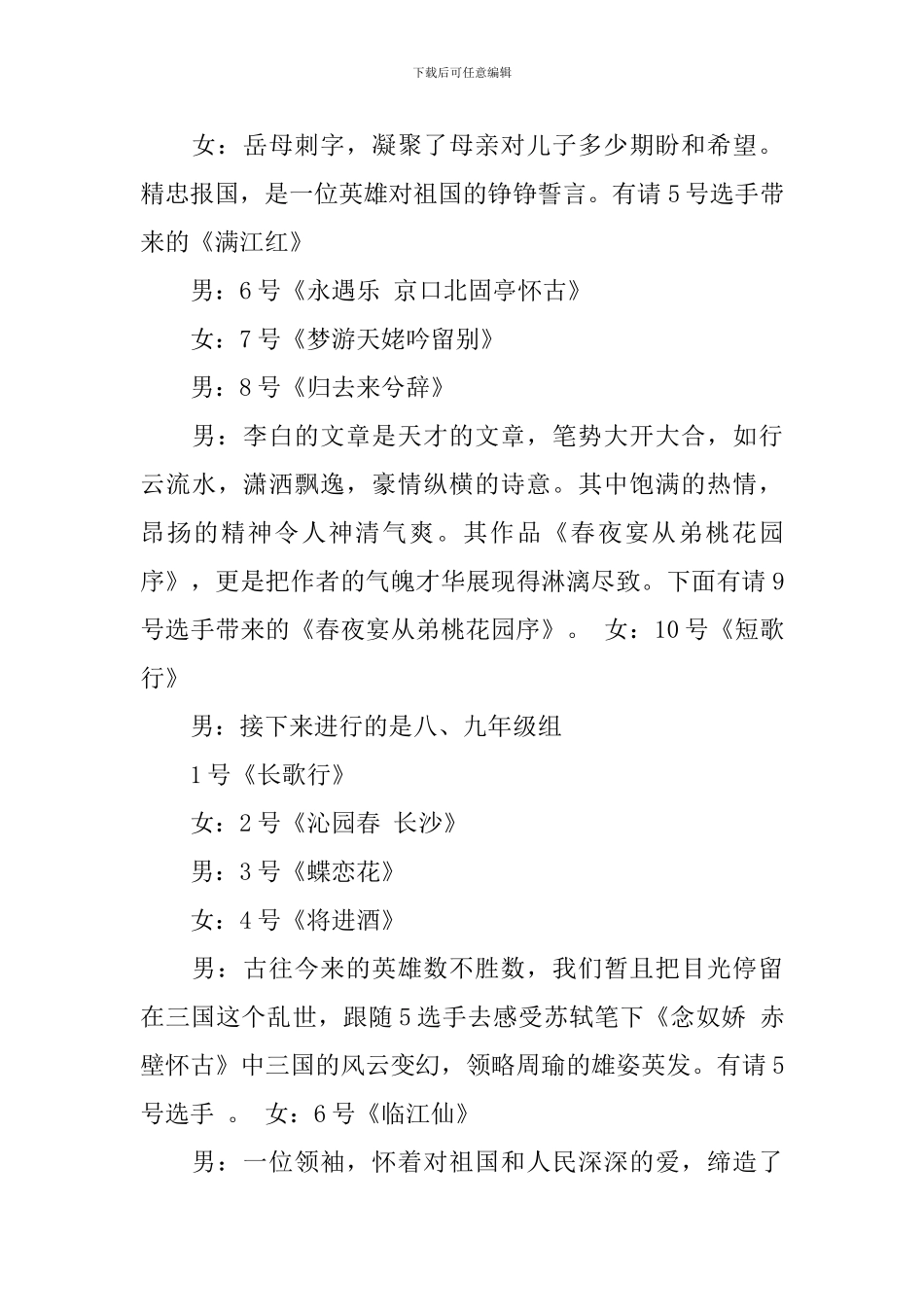 下载后可任意编辑

女：岳母刺字，凝聚了母亲对儿子多少期盼和希望。精忠报国，是一位英雄对祖国的铮铮誓言。有请5号选手带来的《满江红》

男：6号《永遇乐 京口北固亭怀古》

女：7号《梦游天姥吟留别》

男：8号《归去来兮辞》

男：李白的文章是天才的文章，笔势大开大合，如行云流水，潇洒飘逸，豪情纵横的诗意。其中饱满的热情，昂扬的精神令人神清气爽。其作品《春夜宴从弟桃花园序》，更是把作者的气魄才华展现得淋漓尽致。下面有请9号选手带来的《春夜宴从弟桃花园序》。 女：10号《短歌行》

男：接下来进行的是八、九年级组

1号《长歌行》

女：2号《沁园春 长沙》

男：3号《蝶恋花》

女：4号《将进酒》

男：古往今来的英雄数不胜数，我们暂且把目光停留在三国这个乱世，跟随5选手去感受苏轼笔下《念奴娇 赤壁怀古》中三国的风云变幻，领略周瑜的雄姿英发。有请5号选手 。 女：6号《临江仙》

男：一位领袖，怀着对祖国和人民深深的爱，缔造了